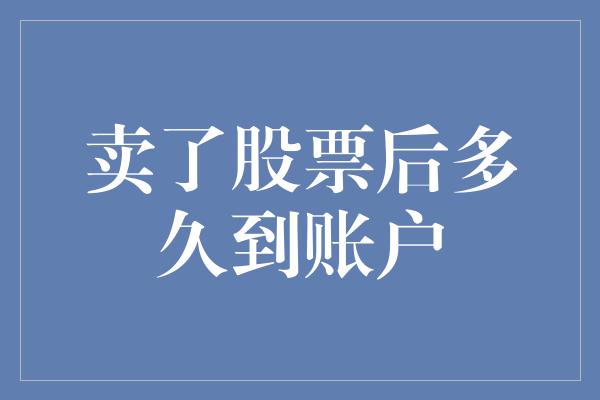 卖了股票后多久到账户